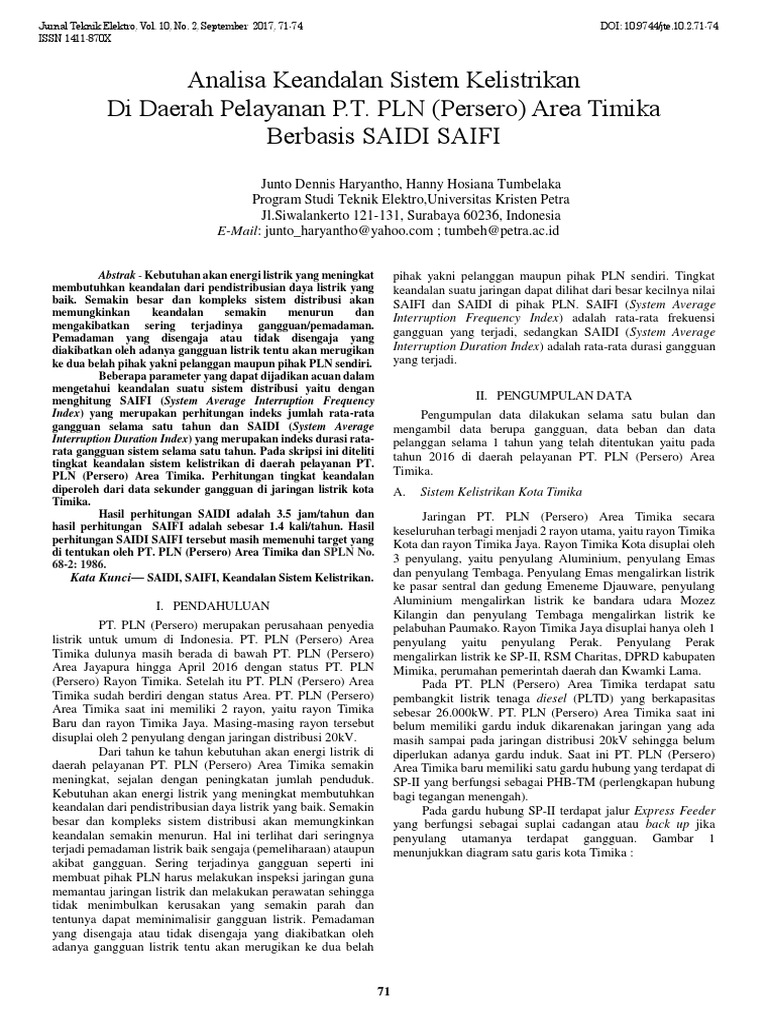 Jurnal Teknik Elektro, Vol. 10, No. 2, September 2017, 71-74
ISSN 1411-870X

DOI: 10.9744/jte.10.2.71-74

Analisa Keandalan Sistem Kelistrikan Di Daerah Pelayanan P.T. PLN (Persero) Area Timika Berbasis SAIDI SAIFI

Junto Dennis Haryantho, Hanny Hosiana Tumbelaka
Program Studi Teknik Elektro,Universitas Kristen Petra
Jl.Siwalankerto 121-131, Surabaya 60236, Indonesia
E-Mail: junto_haryantho@yahoo.com ; tumbeh@petra.ac.id

Abstrak - Kebutuhan akan energi listrik yang meningkat membutuhkan keandalan dari pendistribusian daya listrik yang baik. Semakin besar dan kompleks sistem distribusi akan memungkinkan keandalan semakin menurun dan mengakibatkan sering terjadinya gangguan/pemadaman. Pemadaman yang disengaja atau tidak disengaja yang diakibatkan oleh adanya gangguan listrik tentu akan merugikan ke dua belah pihak yakni pelanggan maupun pihak PLN sendiri.

Beberapa parameter yang dapat dijadikan acuan dalam mengetahui keandalan suatu sistem distribusi yaitu dengan menghitung SAIFI (System Average Interruption Frequency Index) yang merupakan perhitungan indeks jumlah rata-rata gangguan selama satu tahun dan SAIDI (System Average Interruption Duration Index) yang merupakan indeks durasi rata-rata gangguan sistem selama satu tahun. Pada skripsi ini diteliti tingkat keandalan sistem kelistrikan di daerah pelayanan PT. PLN (Persero) Area Timika. Perhitungan tingkat keandalan diperoleh dari data sekunder gangguan di jaringan listrik kota Timika.

Hasil perhitungan SAIDI adalah 3.5 jam/tahun dan hasil perhitungan SAIFI adalah sebesar 1.4 kali/tahun. Hasil perhitungan SAIDI SAIFI tersebut masih memenuhi target yang di tentukan oleh PT. PLN (Persero) Area Timika dan SPLN No. 68-2: 1986.

Kata Kunci— SAIDI, SAIFI, Keandalan Sistem Kelistrikan.

I. PENDAHULUAN

PT. PLN (Persero) merupakan perusahaan penyedia listrik untuk umum di Indonesia. PT. PLN (Persero) Area Timika dulunya masih berada di bawah PT. PLN (Persero) Area Jayapura hingga April 2016 dengan status PT. PLN (Persero) Rayon Timika. Setelah itu PT. PLN (Persero) Area Timika sudah berdiri dengan status Area. PT. PLN (Persero) Area Timika saat ini memiliki 2 rayon, yaitu rayon Timika Baru dan rayon Timika Jaya. Masing-masing rayon tersebut disuplai oleh 2 penyulang dengan jaringan distribusi 20kV.

Dari tahun ke tahun kebutuhan akan energi listrik di daerah pelayanan PT. PLN (Persero) Area Timika semakin meningkat, sejalan dengan peningkatan jumlah penduduk. Kebutuhan akan energi listrik yang meningkat membutuhkan keandalan dari pendistribusian daya listrik yang baik. Semakin besar dan kompleks sistem distribusi akan memungkinkan keandalan semakin menurun. Hal ini terlihat dari seringnya terjadi pemadaman listrik baik sengaja (pemeliharaan) ataupun akibat gangguan. Sering terjadinya gangguan seperti ini membuat pihak PLN harus melakukan inspeksi jaringan guna memantau jaringan listrik dan melakukan perawatan sehingga tidak menimbulkan kerusakan yang semakin parah dan tentunya dapat meminimalisir gangguan listrik. Pemadaman yang disengaja atau tidak disengaja yang diakibatkan oleh adanya gangguan listrik tentu akan merugikan ke dua belah pihak yakni pelanggan maupun pihak PLN sendiri. Tingkat keandalan suatu jaringan dapat dilihat dari besar kecilnya nilai SAIFI dan SAIDI di pihak PLN. SAIFI (System Average Interruption Frequency Index) adalah rata-rata frekuensi gangguan yang terjadi, sedangkan SAIDI (System Average Interruption Duration Index) adalah rata-rata durasi gangguan yang terjadi.

II. PENGUMPULAN DATA

Pengumpulan data dilakukan selama satu bulan dan mengambil data berupa gangguan, data beban dan data pelanggan selama 1 tahun yang telah ditentukan yaitu pada tahun 2016 di daerah pelayanan PT. PLN (Persero) Area Timika.

A. Sistem Kelistrikan Kota Timika

Jaringan PT. PLN (Persero) Area Timika secara keseluruhan terbagi menjadi 2 rayon utama, yaitu rayon Timika Kota dan rayon Timika Jaya. Rayon Timika Kota disuplai oleh 3 penyulang, yaitu penyulang Aluminium, penyulang Emas dan penyulang Tembaga. Penyulang Emas mengalirkan listrik ke pasar sentral dan gedung Emeneme Djauware, penyulang Aluminium mengalirkan listrik ke bandara udara Mozez Kilangin dan penyulang Tembaga mengalirkan listrik ke pelabuhan Paumako. Rayon Timika Jaya disuplai hanya oleh 1 penyulang yaitu penyulang Perak. Penyulang Perak mengalirkan listrik ke SP-II, RSM Charitas, DPRD kabupaten Mimika, perumahan pemerintah daerah dan Kwamki Lama.

Pada PT. PLN (Persero) Area Timika terdapat satu pembangkit listrik tenaga diesel (PLTD) yang berkapasitas sebesar 26.000kW. PT. PLN (Persero) Area Timika saat ini belum memiliki gardu induk dikarenakan jaringan yang ada masih sampai pada jaringan distribusi 20kV sehingga belum diperlukan adanya gardu induk. Saat ini PT. PLN (Persero) Area Timika baru memiliki satu gardu hubung yang terdapat di SP-II yang berfungsi sebagai PHB-TM (perlengkapan hubung bagi tegangan menengah).

Pada gardu hubung SP-II terdapat jalur Express Feeder yang berfungsi sebagai suplai cadangan atau back up jika penyulang utamanya terdapat gangguan. Gambar 1 menunjukkan diagram satu garis kota Timika :

71